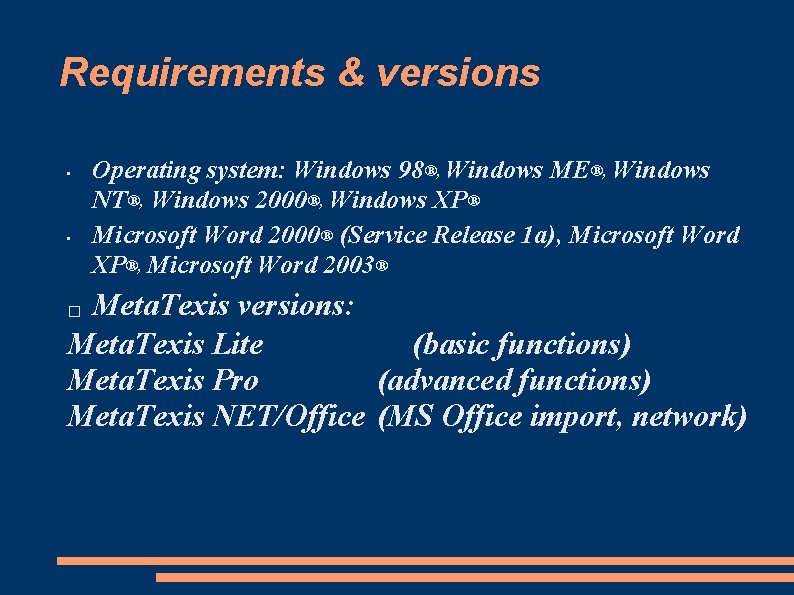 Requirements & versions

- Operating system: Windows 98®, Windows ME®, Windows NT®, Windows 2000®, Windows XP®
- Microsoft Word 2000® (Service Release 1a), Microsoft Word XP®, Microsoft Word 2003®

□ MetaTexis versions:
MetaTexis Lite (basic functions)
MetaTexis Pro (advanced functions)
MetaTexis NET/Office (MS Office import, network)